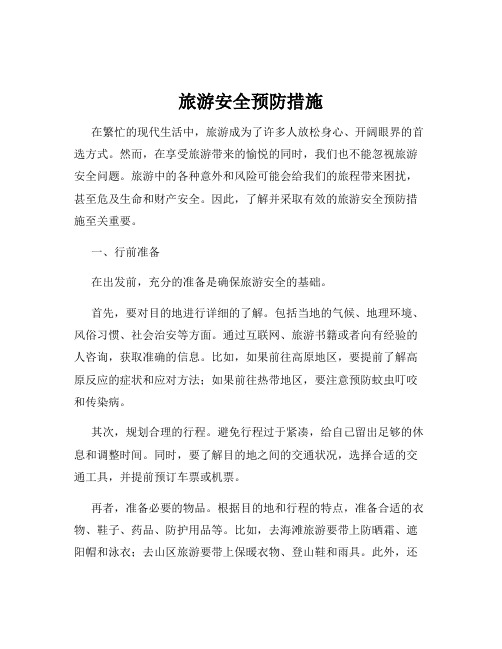 旅游安全预防措施

在繁忙的现代生活中，旅游成为了许多人放松身心、开阔眼界的首选方式。然而，在享受旅游带来的愉悦的同时，我们也不能忽视旅游安全问题。旅游中的各种意外和风险可能会给我们的旅程带来困扰，甚至危及生命和财产安全。因此，了解并采取有效的旅游安全预防措施至关重要。

一、行前准备

在出发前，充分的准备是确保旅游安全的基础。

首先，要对目的地进行详细的了解。包括当地的气候、地理环境、风俗习惯、社会治安等方面。通过互联网、旅游书籍或者向有经验的人咨询，获取准确的信息。比如，如果前往高原地区，要提前了解高原反应的症状和应对方法；如果前往热带地区，要注意预防蚊虫叮咬和传染病。

其次，规划合理的行程。避免行程过于紧凑，给自己留出足够的休息和调整时间。同时，要了解目的地之间的交通状况，选择合适的交通工具，并提前预订车票或机票。

再者，准备必要的物品。根据目的地和行程的特点，准备合适的衣物、鞋子、药品、防护用品等。比如，去海滩旅游要带上防晒霜、遮阳帽和泳衣；去山区旅游要带上保暖衣物、登山鞋和雨具。此外，还